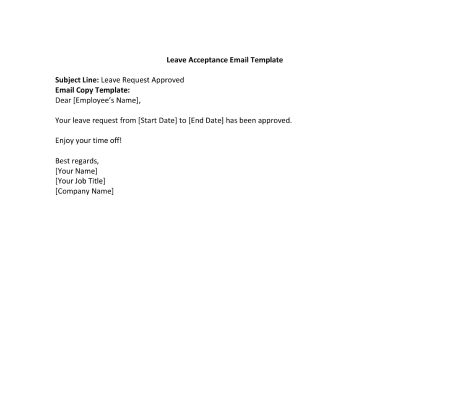 Leave Acceptance Email Template

Subject Line: Leave Request Approved
Email Copy Template:
Dear [Employee's Name],

Your leave request from [Start Date] to [End Date] has been approved.

Enjoy your time off!

Best regards,
[Your Name]
[Your Job Title]
[Company Name]